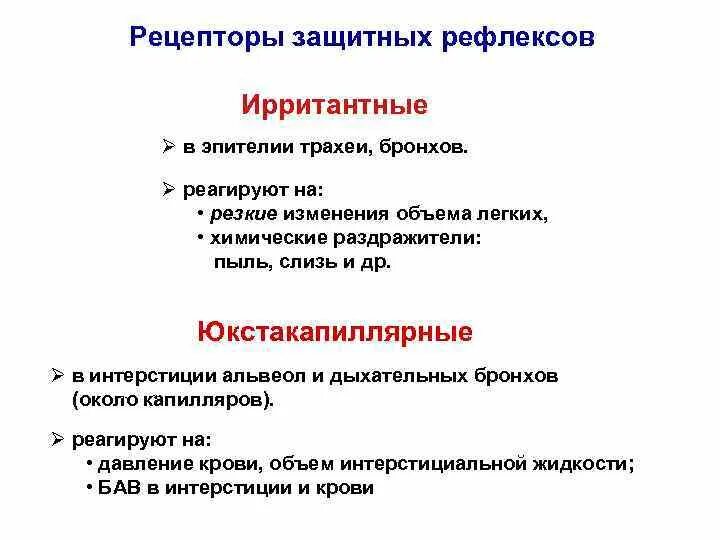 Рецепторы защитных рефлексов

Ирритантные

➢ в эпителии трахеи, бронхов.

➢ реагируют на:
• резкие изменения объема легких,
• химические раздражители: пыль, слизь и др.

Юкстакапиллярные

➢ в интерстиции альвеол и дыхательных бронхов (около капилляров).

➢ реагируют на:
• давление крови, объем интерстициальной жидкости;
• БАВ в интерстиции и крови